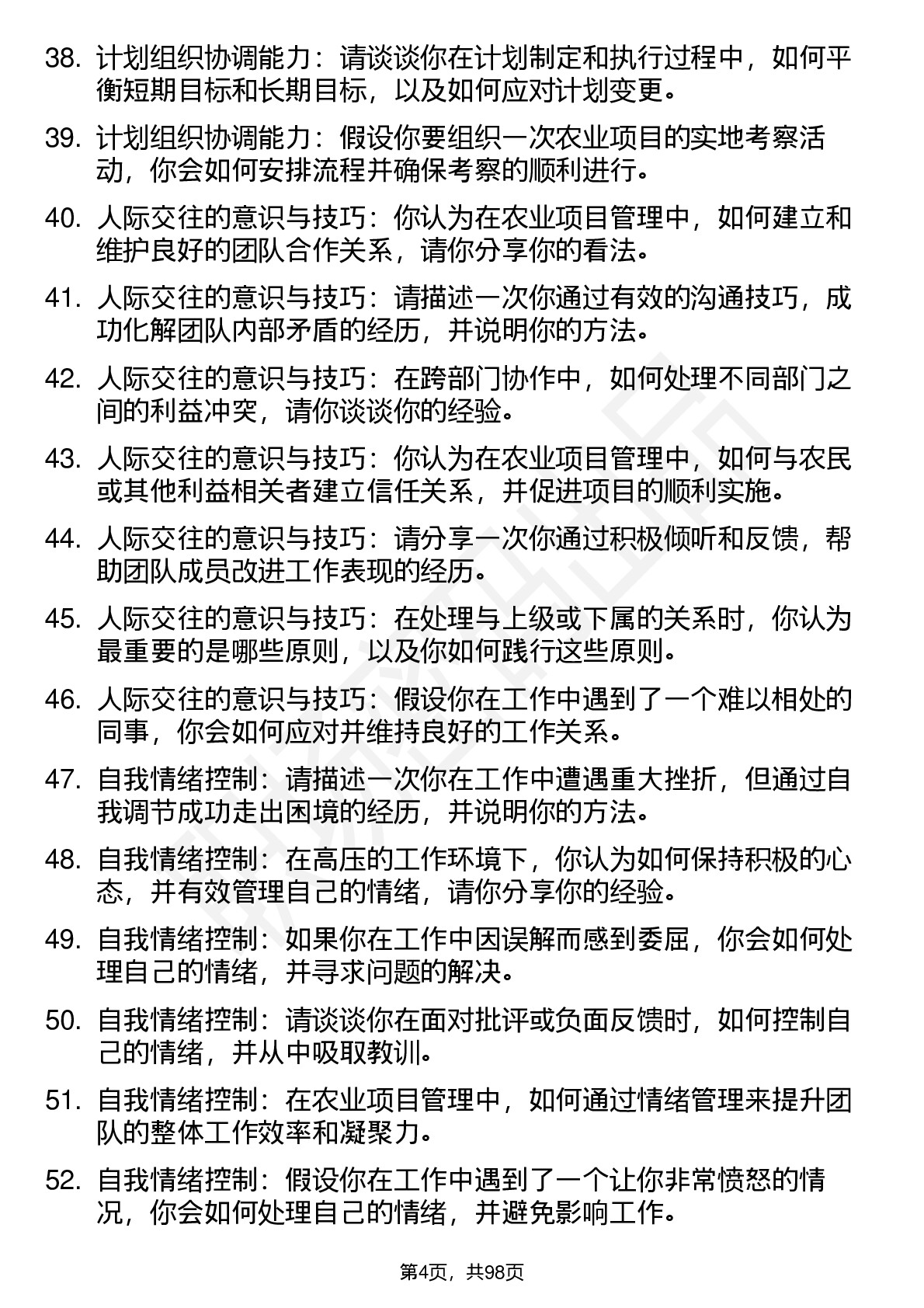 38. 计划组织协调能力：请谈谈你在计划制定和执行过程中，如何平衡短期目标和长期目标，以及如何应对计划变更。

39. 计划组织协调能力：假设你要组织一次农业项目的实地考察活动，你会如何安排流程并确保考察的顺利进行。

40. 人际交往的意识与技巧：你认为在农业项目管理中，如何建立和维护良好的团队合作关系，请你分享你的看法。

41. 人际交往的意识与技巧：请描述一次你通过有效的沟通技巧，成功化解团队内部矛盾的经历，并说明你的方法。

42. 人际交往的意识与技巧：在跨部门协作中，如何处理不同部门之间的利益冲突，请你谈谈你的经验。

43. 人际交往的意识与技巧：你认为在农业项目管理中，如何与农民或其他利益相关者建立信任关系，并促进项目的顺利实施。

44. 人际交往的意识与技巧：请分享一次你通过积极倾听和反馈，帮助团队成员改进工作表现的经历。

45. 人际交往的意识与技巧：在处理与上级或下属的关系时，你认为最重要的是哪些原则，以及你如何践行这些原则。

46. 人际交往的意识与技巧：假设你在工作中遇到了一个难以相处的同事，你会如何应对并维持良好的工作关系。

47. 自我情绪控制：请描述一次你在工作中遭遇重大挫折，但通过自我调节成功走出困境的经历，并说明你的方法。

48. 自我情绪控制：在高压的工作环境下，你认为如何保持积极的心态，并有效管理自己的情绪，请你分享你的经验。

49. 自我情绪控制：如果你在工作中因误解而感到委屈，你会如何处理自己的情绪，并寻求问题的解决。

50. 自我情绪控制：请谈谈你在面对批评或负面反馈时，如何控制自己的情绪，并从中吸取教训。

51. 自我情绪控制：在农业项目管理中，如何通过情绪管理来提升团队的整体工作效率和凝聚力。

52. 自我情绪控制：假设你在工作中遇到了一个让你非常愤怒的情况，你会如何处理自己的情绪，并避免影响工作。

第4页，共98页